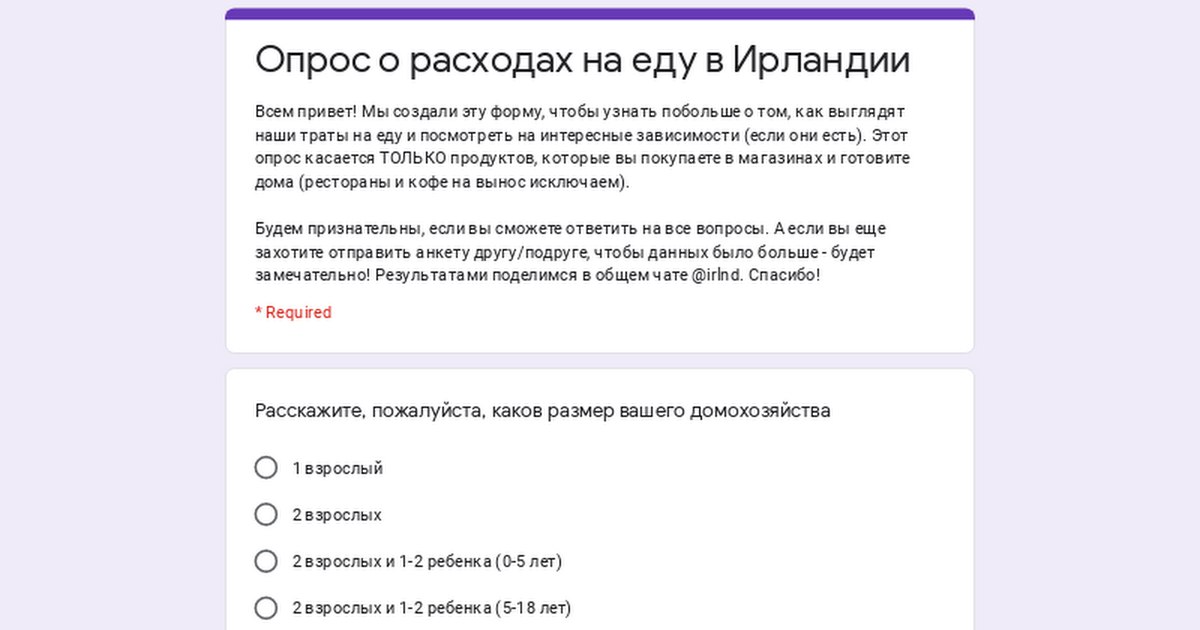 Опрос о расходах на еду в Ирландии

Всем привет! Мы создали эту форму, чтобы узнать побольше о том, как выглядят наши траты на еду и посмотреть на интересные зависимости (если они есть). Этот опрос касается ТОЛЬКО продуктов, которые вы покупаете в магазинах и готовите дома (рестораны и кофе на вынос исключаем).

Будем признательны, если вы сможете ответить на все вопросы. А если вы еще захотите отправить анкету другу/подруге, чтобы данных было больше - будет замечательно! Результатами поделимся в общем чате @irlnd. Спасибо!

* Required

Расскажите, пожалуйста, каков размер вашего домохозяйства

1 взрослый

2 взрослых

2 взрослых и 1-2 ребенка (0-5 лет)

2 взрослых и 1-2 ребенка (5-18 лет)